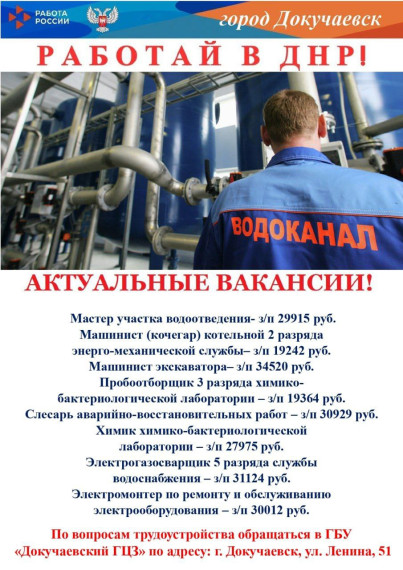 РАБОТА РОССИИ

город Докучаевск

РАБОТАЙ В ДНР!

ВОДОКАНАЛ

АКТУАЛЬНЫЕ ВАКАНСИИ!

Мастер участка водоотведения- з/п 29915 руб.
Машинист (кочегар) котельной 2 разряда энерго-механической службы– з/п 19242 руб.
Машинист экскаватора– з/п 34520 руб.
Пробоотборщик 3 разряда химико-бактериологической лаборатории – з/п 19364 руб.
Слесарь аварийно-восстановительных работ – з/п 30929 руб.
Химик химико-бактериологической лаборатории – з/п 27975 руб.
Электрогазосварщик 5 разряда службы водоснабжения – з/п 31124 руб.
Электромонтер по ремонту и обслуживанию электрооборудования – з/п 30012 руб.

По вопросам трудоустройства обращаться в ГБУ «Докучаевский ГЦЗ» по адресу: г. Докучаевск, ул. Ленина, 51